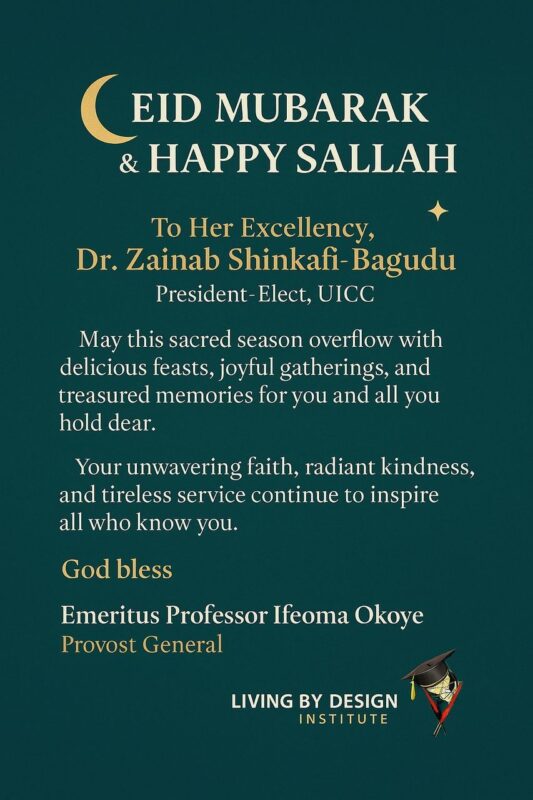 EID MUBARAK
& HAPPY SALLAH

To Her Excellency,
Dr. Zainab Shinkafi-Bagudu
President-Elect, UICC

May this sacred season overflow with delicious feasts, joyful gatherings, and treasured memories for you and all you hold dear.

Your unwavering faith, radiant kindness, and tireless service continue to inspire all who know you.

God bless

Emeritus Professor Ifeoma Okoye
Provost General

LIVING BY DESIGN
INSTITUTE